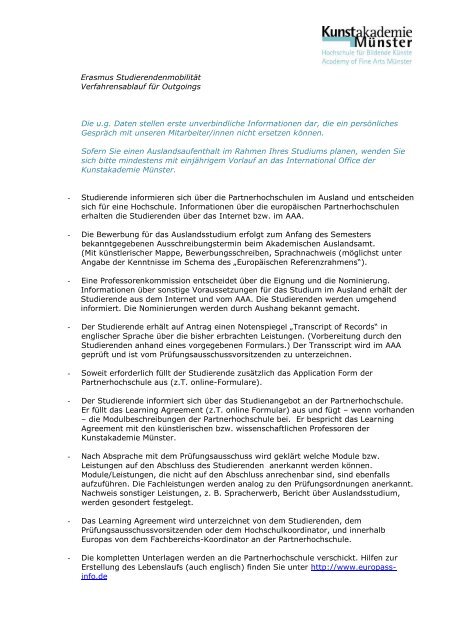 Kunstakademie Münster
Hochschule für Bildende Künste
Academy of Fine Arts Münster

Erasmus Studierendenmobilität
Verfahrensablauf für Outgoings

Die u.g. Daten stellen erste unverbindliche Informationen dar, die ein persönliches Gespräch mit unseren Mitarbeiter/innen nicht ersetzen können.

Sofern Sie einen Auslandsaufenthalt im Rahmen Ihres Studiums planen, wenden Sie sich bitte mindestens mit einjährigem Vorlauf an das International Office der Kunstakademie Münster.

- Studierende informieren sich über die Partnerhochschulen im Ausland und entscheiden sich für eine Hochschule. Informationen über die europäischen Partnerhochschulen erhalten die Studierenden über das Internet bzw. im AAA.

- Die Bewerbung für das Auslandsstudium erfolgt zum Anfang des Semesters bekanntgegebenen Ausschreibungstermin beim Akademischen Auslandsamt. (Mit künstlerischer Mappe, Bewerbungsschreiben, Sprachnachweis (möglichst unter Angabe der Kenntnisse im Schema des „Europäischen Referenzrahmens").

- Eine Professorenkommission entscheidet über die Eignung und die Nominierung. Informationen über sonstige Voraussetzungen für das Studium im Ausland erhält der Studierende aus dem Internet und vom AAA. Die Studierenden werden umgehend informiert. Die Nominierungen werden durch Aushang bekannt gemacht.

- Der Studierende erhält auf Antrag einen Notenspiegel „Transcript of Records" in englischer Sprache über die bisher erbrachten Leistungen. (Vorbereitung durch den Studierenden anhand eines vorgegebenen Formulars.) Der Transscript wird im AAA geprüft und ist vom Prüfungsausschussvorsitzenden zu unterzeichnen.

- Soweit erforderlich füllt der Studierende zusätzlich das Application Form der Partnerhochschule aus (z.T. online-Formulare).

- Der Studierende informiert sich über das Studienangebot an der Partnerhochschule. Er füllt das Learning Agreement (z.T. online Formular) aus und fügt – wenn vorhanden – die Modulbeschreibungen der Partnerhochschule bei. Er bespricht das Learning Agreement mit den künstlerischen bzw. wissenschaftlichen Professoren der Kunstakademie Münster.

- Nach Absprache mit dem Prüfungsausschuss wird geklärt welche Module bzw. Leistungen auf den Abschluss des Studierenden anerkannt werden können. Module/Leistungen, die nicht auf den Abschluss anrechenbar sind, sind ebenfalls aufzuführen. Die Fachleistungen werden analog zu den Prüfungsordnungen anerkannt. Nachweis sonstiger Leistungen, z. B. Spracherwerb, Bericht über Auslandsstudium, werden gesondert festgelegt.

- Das Learning Agreement wird unterzeichnet von dem Studierenden, dem Prüfungsausschussvorsitzenden oder dem Hochschulkoordinator, und innerhalb Europas von dem Fachbereichs-Koordinator an der Partnerhochschule.

- Die kompletten Unterlagen werden an die Partnerhochschule verschickt. Hilfen zur Erstellung des Lebenslaufs (auch englisch) finden Sie unter http://www.europass-info.de